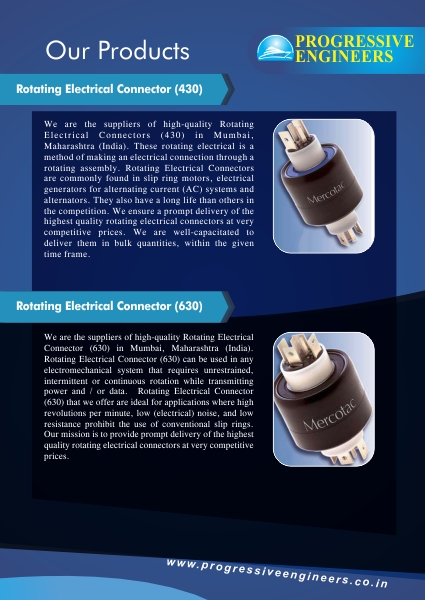 Our Products

PROGRESSIVE ENGINEERS

Rotating Electrical Connector (430)

We are the suppliers of high-quality Rotating Electrical Connectors (430) in Mumbai, Maharashtra (India). These rotating electrical is a method of making an electrical connection through a rotating assembly. Rotating Electrical Connectors are commonly found in slip ring motors, electrical generators for alternating current (AC) systems and alternators. They also have a long life than others in the competition. We ensure a prompt delivery of the highest quality rotating electrical connectors at very competitive prices. We are well-capacitated to deliver them in bulk quantities, within the given time frame.

Mercotac

Rotating Electrical Connector (630)

We are the suppliers of high-quality Rotating Electrical Connector (630) in Mumbai, Maharashtra (India). Rotating Electrical Connector (630) can be used in any electromechanical system that requires unrestrained, intermittent or continuous rotation while transmitting power and / or data. Rotating Electrical Connector (630) that we offer are ideal for applications where high revolutions per minute, low (electrical) noise, and low resistance prohibit the use of conventional slip rings. Our mission is to provide prompt delivery of the highest quality rotating electrical connectors at very competitive prices.

Mercotac

www.progressiveengineers.co.in